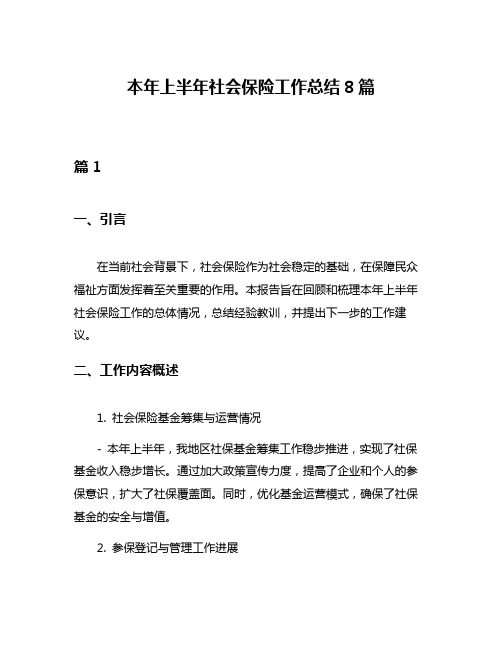 本年上半年社会保险工作总结 8 篇

篇 1

一、引言

在当前社会背景下，社会保险作为社会稳定的基础，在保障民众福祉方面发挥着至关重要的作用。本报告旨在回顾和梳理本年上半年社会保险工作的总体情况，总结经验教训，并提出下一步的工作建议。

二、工作内容概述

1. 社会保险基金筹集与运营情况

- 本年上半年，我地区社保基金筹集工作稳步推进，实现了社保基金收入稳步增长。通过加大政策宣传力度，提高了企业和个人的参保意识，扩大了社保覆盖面。同时，优化基金运营模式，确保了社保基金的安全与增值。

2. 参保登记与管理工作进展